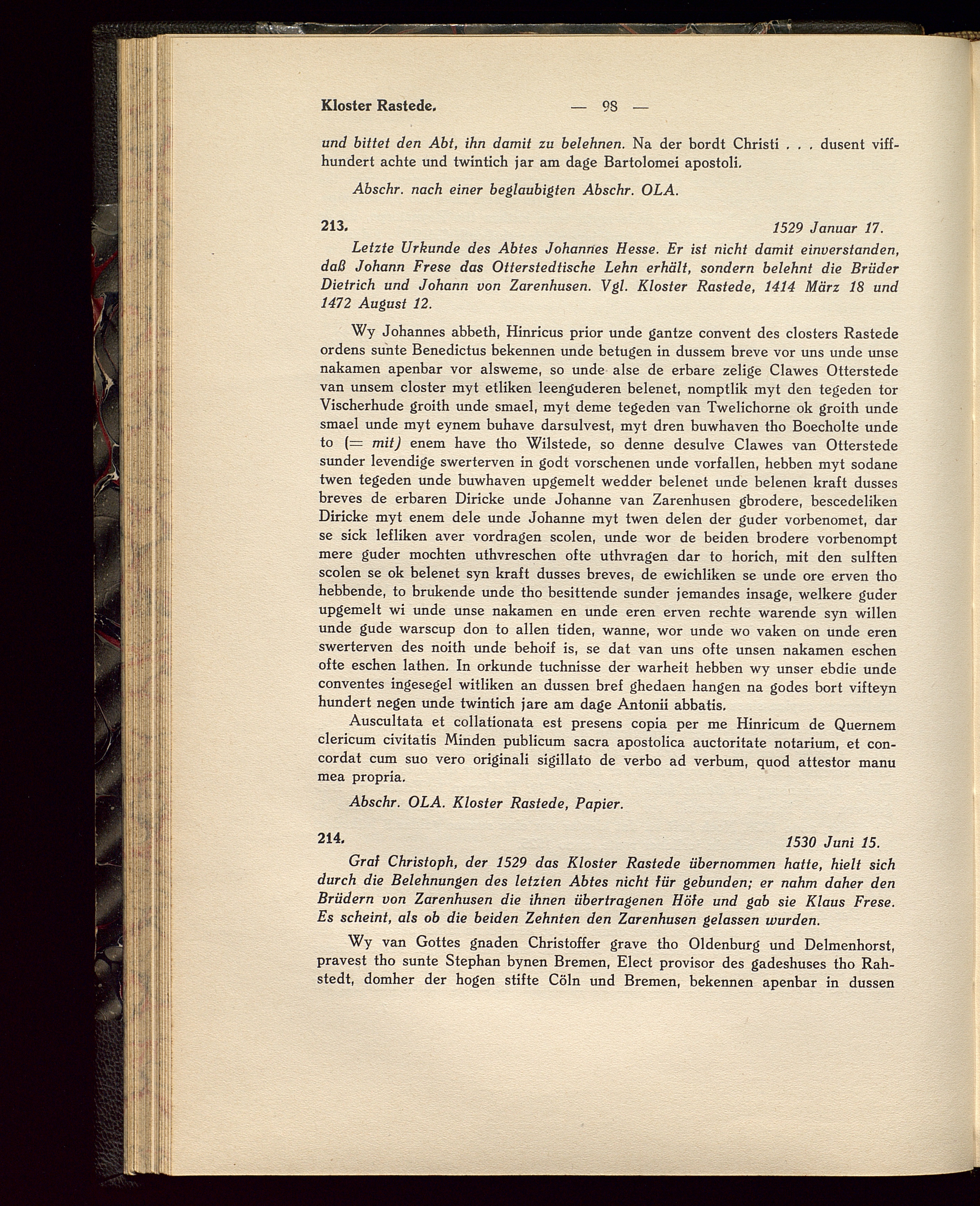 Kloster Rastede. — 98 —

und bittet den Abt, ihn damit zu belehnen. Na der bordt Christi . . . dusent viffhundert achte und twintich jar am dage Bartolomei apostoli.

Abschr. nach einer beglaubigten Abschr. OLA.

213. 1529 Januar 17.

Letzte Urkunde des Abtes Johannes Hesse. Er ist nicht damit einverstanden, daß Johann Frese das Otterstedtische Lehn erhält, sondern belehnt die Brüder Dietrich und Johann von Zarenhusen. Vgl. Kloster Rastede, 1414 März 18 und 1472 August 12.

Wy Johannes abbeth, Hinricus prior unde gantze convent des closters Rastede ordens sunte Benedictus bekennen unde betugen in dussem breve vor uns unde unse nakamen apenbar vor alsweme, so unde alse de erbare zelige Clawes Otterstede van unsem closter myt etliken leenguderen belenet, nomptlik myt den tegeden tor Vischerhude groith unde smael, myt deme tegeden van Twelichorne ok groith unde smael unde myt eynem buhave darsulvest, myt dren buwhaven tho Boecholte unde to (= mit) enem have tho Wilstede, so denne desulve Clawes van Otterstede sunder levendige swerterven in godt vorschenen unde vorfallen, hebben myt sodane twen tegeden unde buwhaven upgemelt wedder belenet unde belenen kraft dusses breves de erbaren Diricke unde Johanne van Zarenhusen gbrodere, bescedeliken Diricke myt enem dele unde Johanne myt twen delen der guder vorbenomet, dar se sick lefliken aver vordragen scolen, unde wor de beiden brodere vorbenompt mere guder mochten uthvreschen ofte uthvragen dar to horich, mit den sulften scolen se ok belenet syn kraft dusses breves, de ewichliken se unde ore erven tho hebbende, to brukende unde tho besittende sunder jemandes insage, welkere guder upgemelt wi unde unse nakamen en unde eren erven rechte warende syn willen unde gude warscup don to allen tiden, wanne, wor unde wo vaken on unde eren swerterven des noith unde behoif is, se dat van uns ofte unsen nakamen eschen ofte eschen lathen. In orkunde tuchnisse der warheit hebben wy unser ebdie unde conventes ingesegel witliken an dussen bref ghedaen hangen na godes bort vifteyn hundert negen unde twintich jare am dage Antonii abbatis.

Auscultata et collationata est presens copia per me Hinricum de Quernem clericum civitatis Minden publicum sacra apostolica auctoritate notarium, et concordat cum suo vero originali sigillato de verbo ad verbum, quod attestor manu mea propria.

Abschr. OLA. Kloster Rastede, Papier.

214. 1530 Juni 15.

Graf Christoph, der 1529 das Kloster Rastede übernommen hatte, hielt sich durch die Belehnungen des letzten Abtes nicht für gebunden; er nahm daher den Brüdern von Zarenhusen die ihnen übertragenen Höfe und gab sie Klaus Frese. Es scheint, als ob die beiden Zehnten den Zarenhusen gelassen wurden.

Wy van Gottes gnaden Christoffer grave tho Oldenburg und Delmenhorst, pravest tho sunte Stephan bynen Bremen, Elect provisor des gadeshuses tho Rahstedt, domher der hogen stifte Cöln und Bremen, bekennen apenbar in dussen